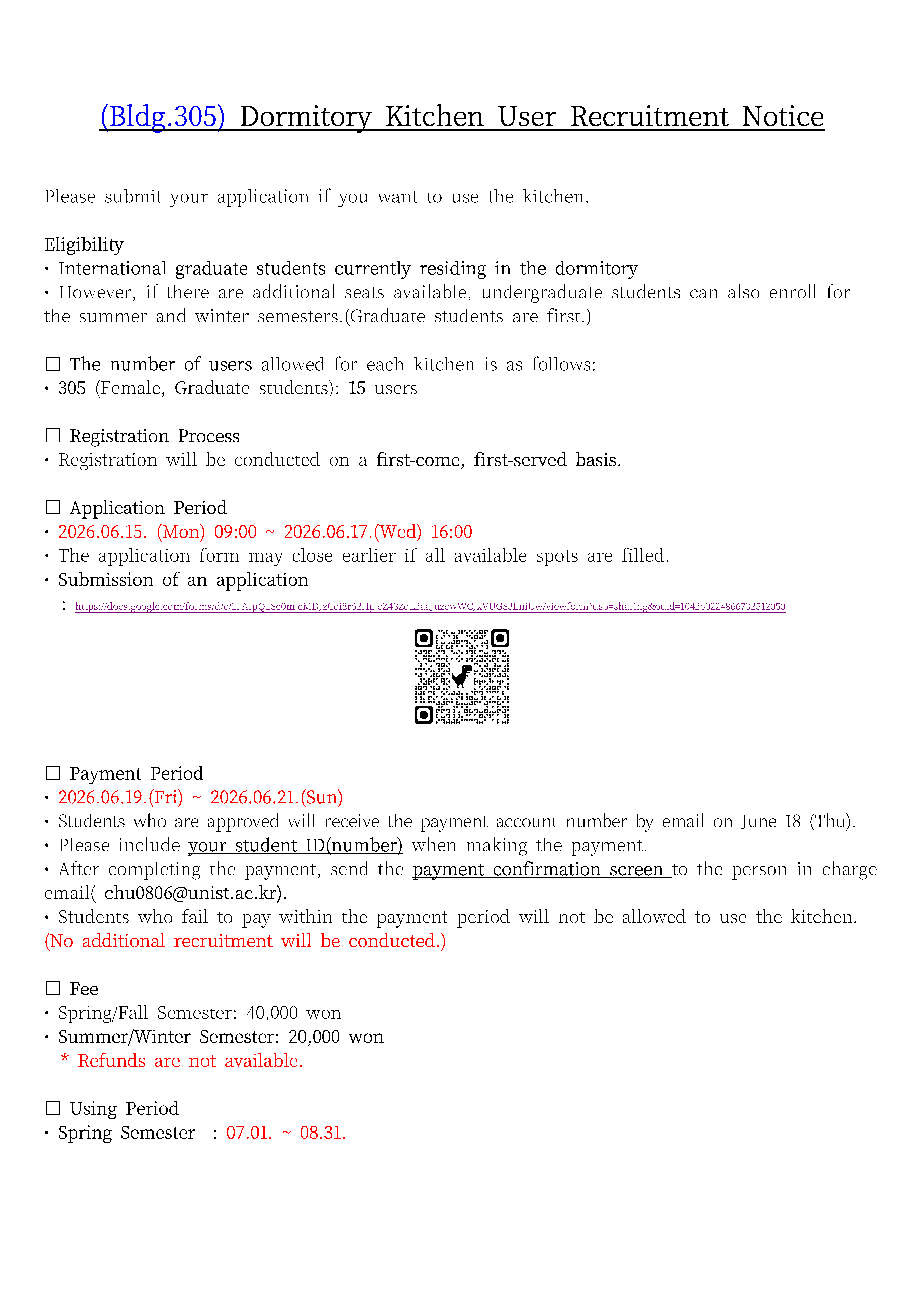 (Bldg.305) Dormitory Kitchen User Recruitment Notice

Please submit your application if you want to use the kitchen.

Eligibility
• International graduate students currently residing in the dormitory
• However, if there are additional seats available, undergraduate students can also enroll for the summer and winter semesters.(Graduate students are first.)

☐ The number of users allowed for each kitchen is as follows:
• 305 (Female, Graduate students): 15 users

☐ Registration Process
• Registration will be conducted on a first-come, first-served basis.

☐ Application Period
• 2026.06.15. (Mon) 09:00 ~ 2026.06.17.(Wed) 16:00
• The application form may close earlier if all available spots are filled.
• Submission of an application
: https://docs.google.com/forms/d/e/1FAIpQLSc0m-eMDJzCoi8r62Hg-eZ43ZqL2aaJuzewWCJxVUGS3LniUw/viewform?usp=sharing&ouid=104260224866732512050

☐ Payment Period
• 2026.06.19.(Fri) ~ 2026.06.21.(Sun)
• Students who are approved will receive the payment account number by email on June 18 (Thu).
• Please include your student ID(number) when making the payment.
• After completing the payment, send the payment confirmation screen to the person in charge email( chu0806@unist.ac.kr).
• Students who fail to pay within the payment period will not be allowed to use the kitchen. (No additional recruitment will be conducted.)

☐ Fee
• Spring/Fall Semester: 40,000 won
• Summer/Winter Semester: 20,000 won
* Refunds are not available.

☐ Using Period
• Spring Semester : 07.01. ~ 08.31.